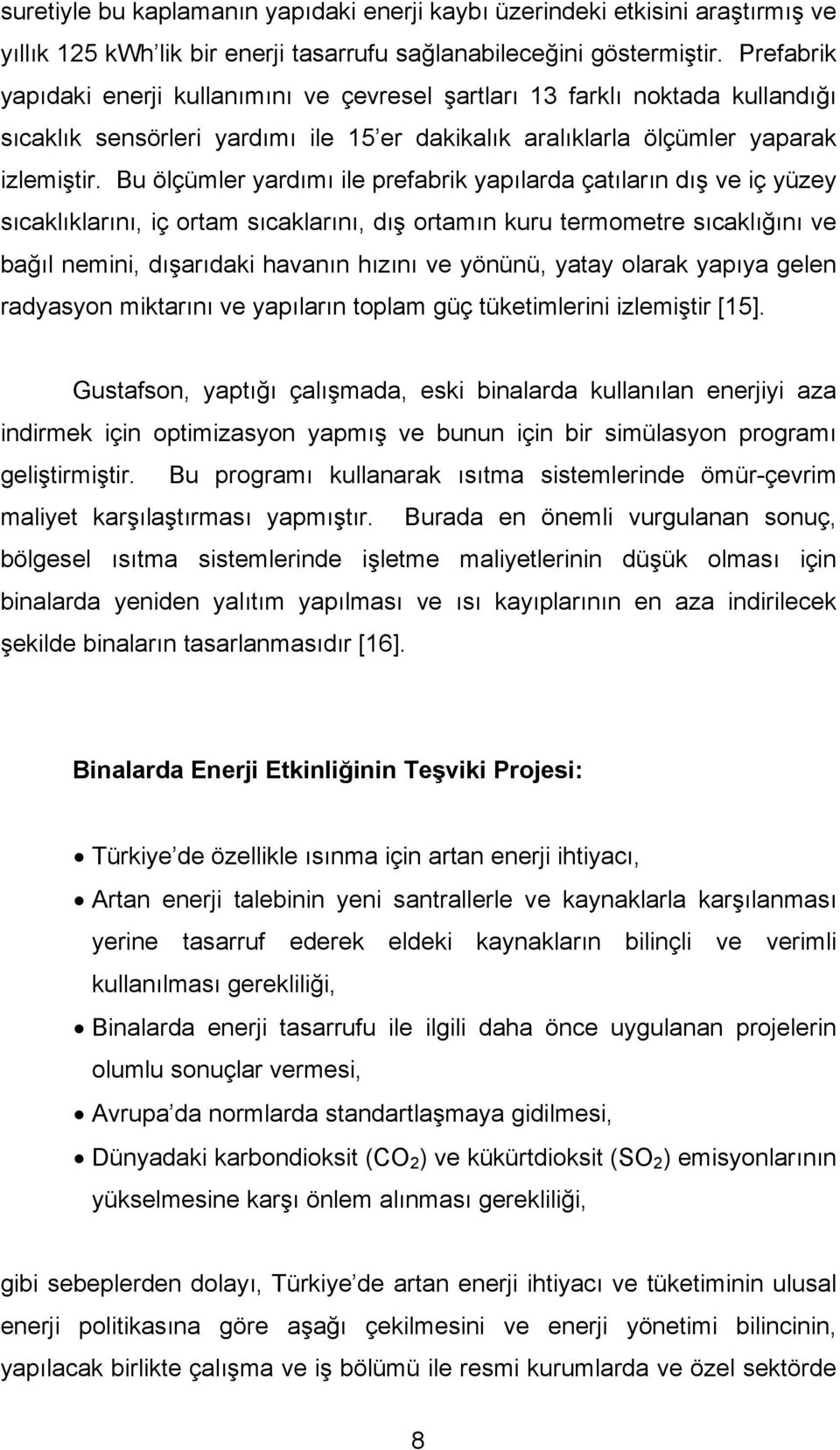 suretiyle bu kaplamanın yapıdaki enerji kaybı üzerindeki etkisini araştırmış ve yıllık 125 kWh'lik bir enerji tasarrufu sağlanabileceğini göstermiştir. Prefabrik yapıdaki enerji kullanımını ve çevresel şartları 13 farklı noktada kullandığı sıcaklık sensörleri yardımı ile 15'er dakikalık aralıklarla ölçümler yaparak izlemiştir. Bu ölçümler yardımı ile prefabrik yapılarda çatıların dış ve iç yüzey sıcaklıklarını, iç ortam sıcaklarını, dış ortamın kuru termometre sıcaklığını ve bağıl nemini, dışarıdaki havanın hızını ve yönünü, yatay olarak yapıya gelen radyasyon miktarını ve yapıların toplam güç tüketimlerini izlemiştir [15].

Gustafson, yaptığı çalışmada, eski binalarda kullanılan enerjiyi aza indirmek için optimizasyon yapmış ve bunun için bir simülasyon programı geliştirmiştir. Bu programı kullanarak ısıtma sistemlerinde ömür-çevrim maliyet karşılaştırması yapmıştır. Burada en önemli vurgulanan sonuç, bölgesel ısıtma sistemlerinde işletme maliyetlerinin düşük olması için binalarda yeniden yalıtım yapılması ve ısı kayıplarının en aza indirilecek şekilde binaların tasarlanmasıdır [16].

Binalarda Enerji Etkinliğinin Teşviki Projesi:

• Türkiye'de özellikle ısınma için artan enerji ihtiyacı,
• Artan enerji talebinin yeni santrallerle ve kaynaklarla karşılanması yerine tasarruf ederek eldeki kaynakların bilinçli ve verimli kullanılması gerekliliği,
• Binalarda enerji tasarrufu ile ilgili daha önce uygulanan projelerin olumlu sonuçlar vermesi,
• Avrupa'da normlarda standartlaşmaya gidilmesi,
• Dünyadaki karbondioksit ($CO_2$) ve kükürtdioksit ($SO_2$) emisyonlarının yükselmesine karşı önlem alınması gerekliliği,

gibi sebeplerden dolayı, Türkiye'de artan enerji ihtiyacı ve tüketiminin ulusal enerji politikasına göre aşağı çekilmesini ve enerji yönetimi bilincinin, yapılacak birlikte çalışma ve iş bölümü ile resmi kurumlarda ve özel sektörde

8